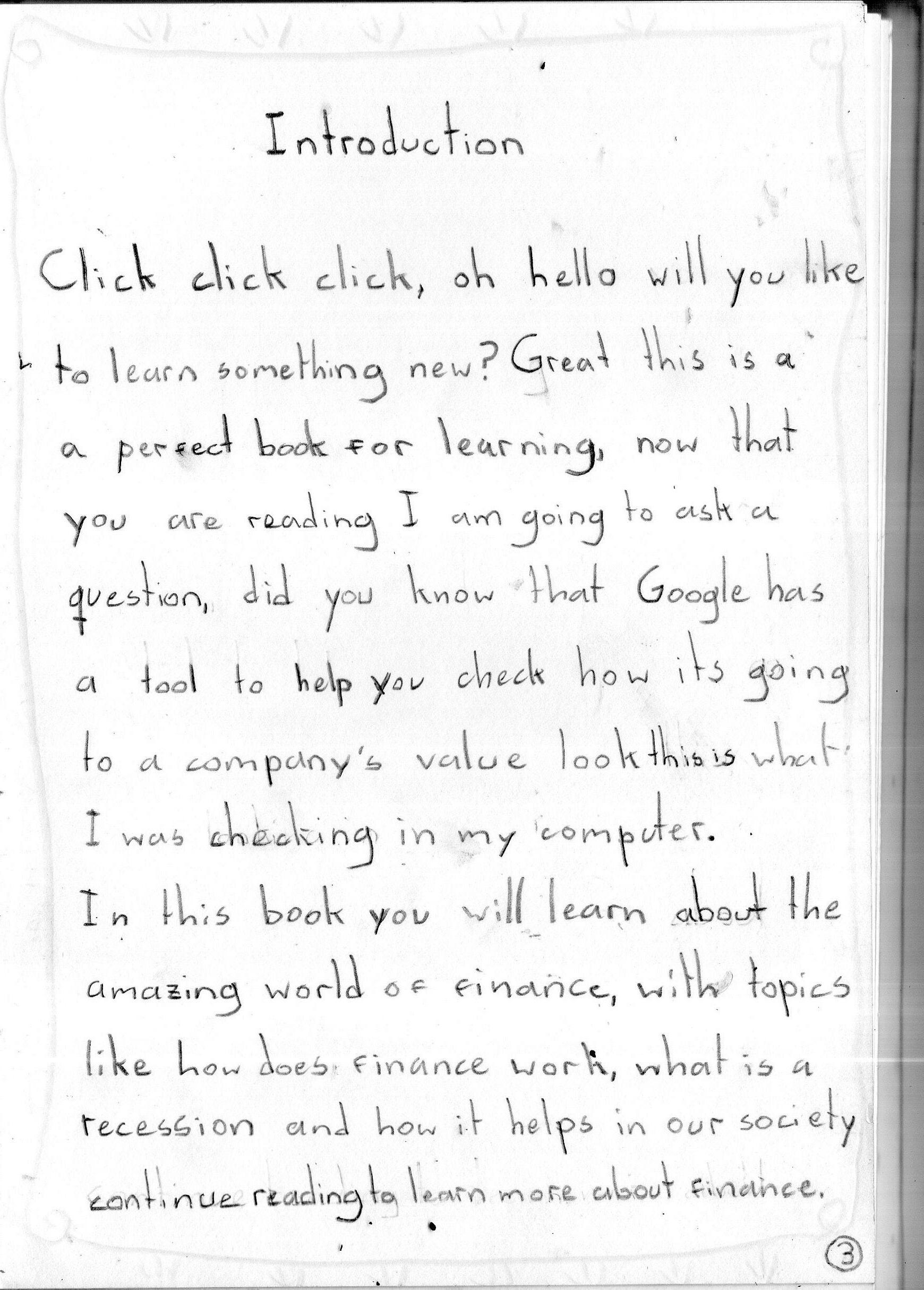 Introduction

Click click click, oh hello will you like to learn something new? Great this is a a perfect book for learning, now that you are reading I am going to ask a question, did you know that Google has a tool to help you check how its going to a company's value look this is what I was checking in my computer.
In this book you will learn about the amazing world of finance, with topics like how does finance work, what is a recession and how it helps in our society continue reading to learn more about finance.

3